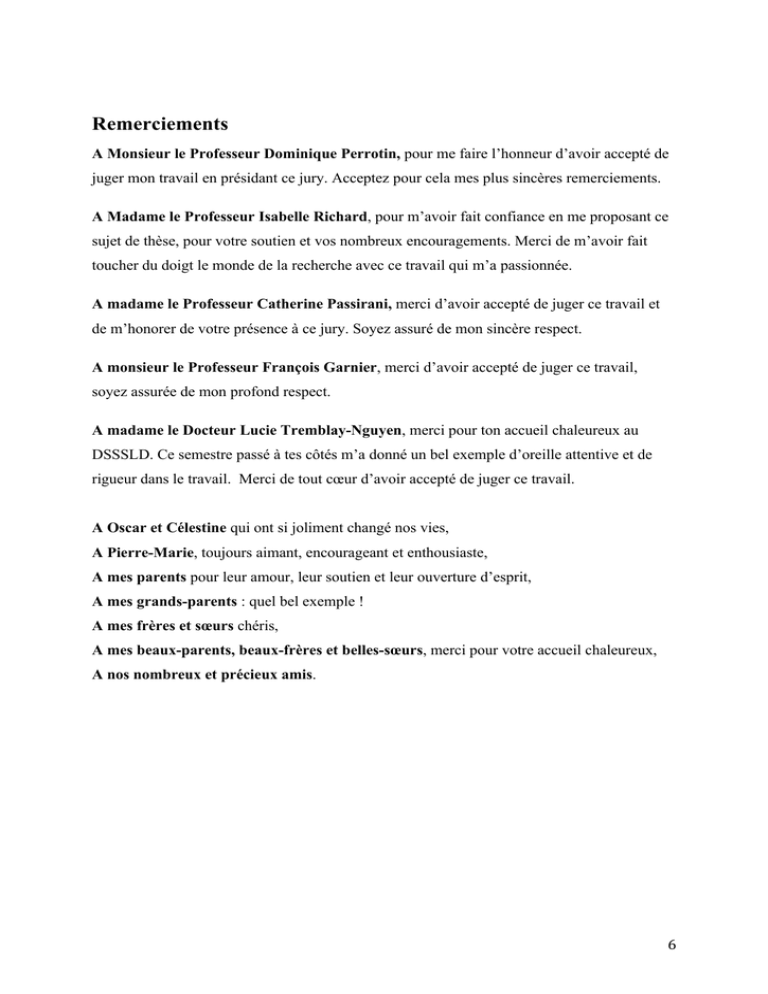 Remerciements

A Monsieur le Professeur Dominique Perrotin, pour me faire l'honneur d'avoir accepté de juger mon travail en présidant ce jury. Acceptez pour cela mes plus sincères remerciements.

A Madame le Professeur Isabelle Richard, pour m'avoir fait confiance en me proposant ce sujet de thèse, pour votre soutien et vos nombreux encouragements. Merci de m'avoir fait toucher du doigt le monde de la recherche avec ce travail qui m'a passionnée.

A madame le Professeur Catherine Passirani, merci d'avoir accepté de juger ce travail et de m'honorer de votre présence à ce jury. Soyez assuré de mon sincère respect.

A monsieur le Professeur François Garnier, merci d'avoir accepté de juger ce travail, soyez assurée de mon profond respect.

A madame le Docteur Lucie Tremblay-Nguyen, merci pour ton accueil chaleureux au DSSSLD. Ce semestre passé à tes côtés m'a donné un bel exemple d'oreille attentive et de rigueur dans le travail. Merci de tout cœur d'avoir accepté de juger ce travail.

A Oscar et Célestine qui ont si joliment changé nos vies,
A Pierre-Marie, toujours aimant, encourageant et enthousiaste,
A mes parents pour leur amour, leur soutien et leur ouverture d'esprit,
A mes grands-parents : quel bel exemple !
A mes frères et sœurs chéris,
A mes beaux-parents, beaux-frères et belles-sœurs, merci pour votre accueil chaleureux,
A nos nombreux et précieux amis.

6